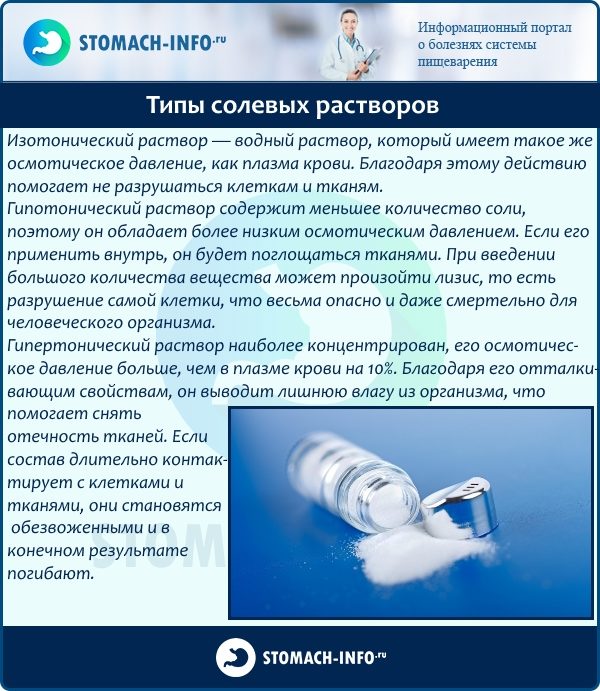 STOMACH-INFO.ru

Информационный портал о болезнях системы пищеварения

Типы солевых растворов

Изотонический раствор — водный раствор, который имеет такое же осмотическое давление, как плазма крови. Благодаря этому действию помогает не разрушаться клеткам и тканям.
Гипотонический раствор содержит меньшее количество соли, поэтому он обладает более низким осмотическим давлением. Если его применить внутрь, он будет поглощаться тканями. При введении большого количества вещества может произойти лизис, то есть разрушение самой клетки, что весьма опасно и даже смертельно для человеческого организма.
Гипертонический раствор наиболее концентрирован, его осмотическое давление больше, чем в плазме крови на 10%. Благодаря его отталкивающим свойствам, он выводит лишнюю влагу из организма, что помогает снять отечность тканей. Если состав длительно контактирует с клетками и тканями, они становятся обезвоженными и в конечном результате погибают.

STOMACH-INFO.ru